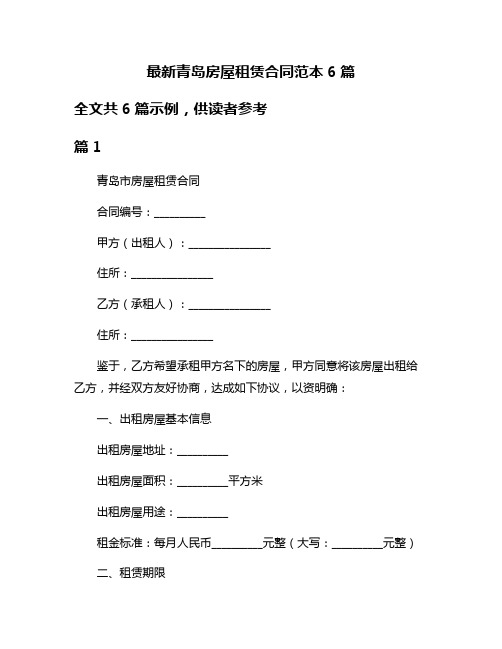 最新青岛房屋租赁合同范本 6 篇

全文共 6 篇示例，供读者参考

篇 1

青岛市房屋租赁合同

合同编号：__________

甲方（出租人）：________________

住所：________________

乙方（承租人）：________________

住所：________________

鉴于，乙方希望承租甲方名下的房屋，甲方同意将该房屋出租给乙方，并经双方友好协商，达成如下协议，以资明确：

一、出租房屋基本信息

出租房屋地址：__________

出租房屋面积：__________平方米

出租房屋用途：__________

租金标准：每月人民币__________元整（大写：__________元整）

二、租赁期限